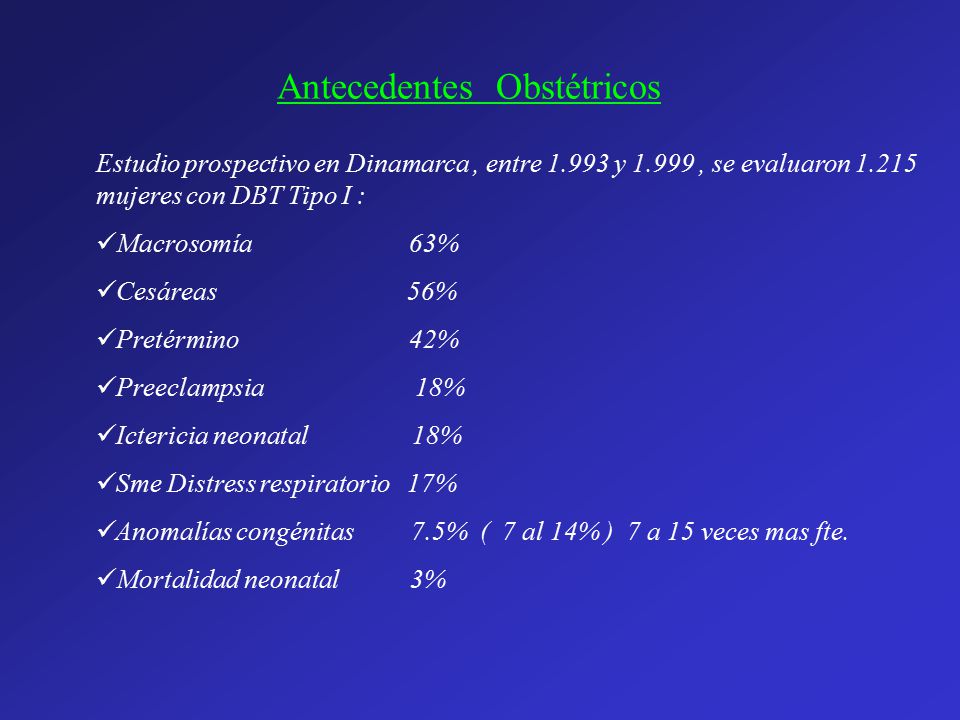 Antecedentes Obstétricos

Estudio prospectivo en Dinamarca , entre 1.993 y 1.999 , se evaluaron 1.215 mujeres con DBT Tipo I :

✓Macrosomía 63%

✓Cesáreas 56%

✓Pretérmino 42%

✓Preeclampsia 18%

✓Ictericia neonatal 18%

✓Sme Distress respiratorio 17%

✓Anomalías congénitas 7.5% ( 7 al 14%) 7 a 15 veces mas fte.

✓Mortalidad neonatal 3%